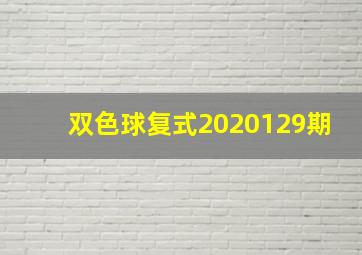 双色球复式2020129期